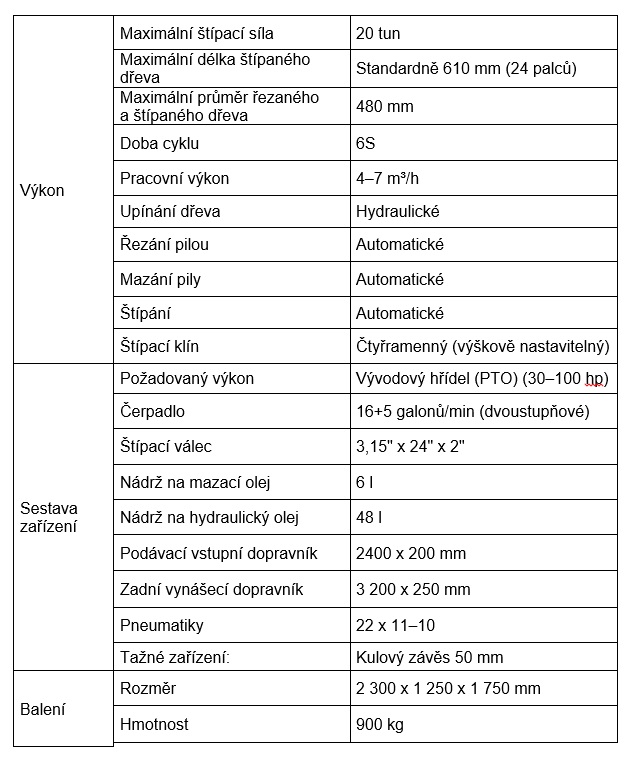 | Výkon | Maximální štípací síla | 20 tun |
|---|---|---|
| | Maximální délka štípaného dřeva | Standardně 610 mm (24 palců) |
| | Maximální průměr řezaného a štípaného dřeva | 480 mm |
| | Doba cyklu | 6S |
| | Pracovní výkon | 4–7 m³/h |
| | Upínání dřeva | Hydraulické |
| | Řezání pilou | Automatické |
| | Mazání pily | Automatické |
| | Štípání | Automatické |
| | Štípací klín | Čtyřramenný (výškově nastavitelný) |
| Sestava zařízení | Požadovaný výkon | Vývodový hřídel (PTO) (30–100 hp) |
| | Čerpadlo | 16+5 galonů/min (dvoustupňové) |
| | Štípací válec | 3,15" x 24" x 2" |
| | Nádrž na mazací olej | 6 l |
| | Nádrž na hydraulický olej | 48 l |
| | Podávací vstupní dopravník | 2400 x 200 mm |
| | Zadní vynášecí dopravník | 3 200 x 250 mm |
| | Pneumatiky | 22 x 11–10 |
| | Tažné zařízení: | Kulový závěs 50 mm |
| Balení | Rozměr | 2 300 x 1 250 x 1 750 mm |
| | Hmotnost | 900 kg |